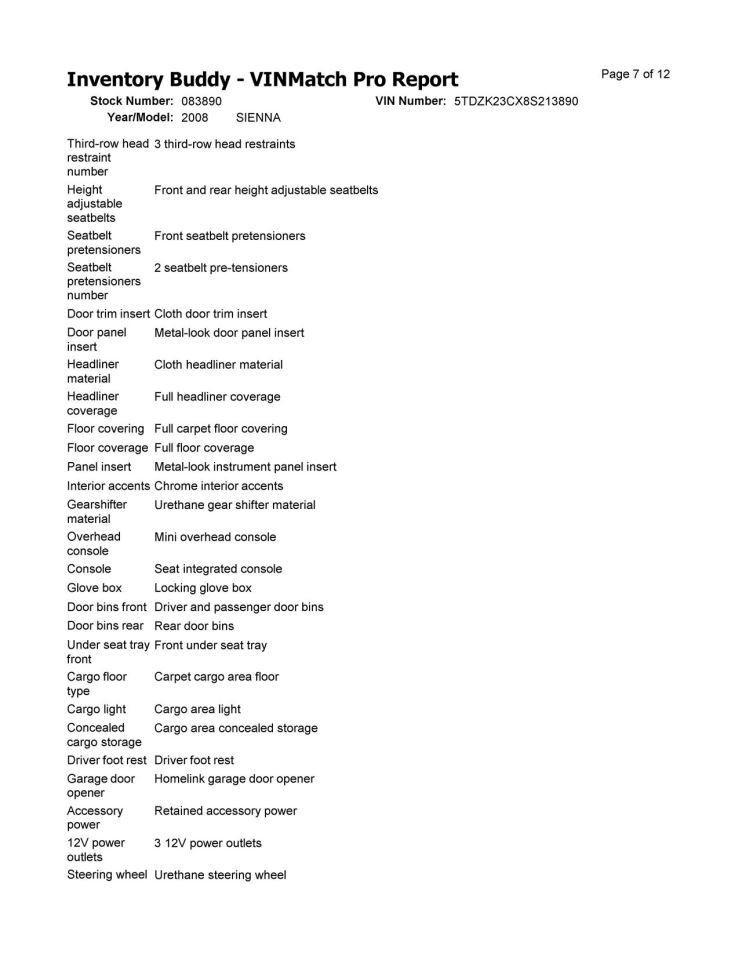 Inventory Buddy - VINMatch Pro Report

Page 7 of 12

Stock Number: 083890 VIN Number: 5TDZK23CX8S213890
Year/Model: 2008 SIENNA

| | |
|---|---|
| Third-row head restraint number | 3 third-row head restraints |
| Height adjustable seatbelts | Front and rear height adjustable seatbelts |
| Seatbelt pretensioners | Front seatbelt pretensioners |
| Seatbelt pretensioners number | 2 seatbelt pre-tensioners |
| Door trim insert | Cloth door trim insert |
| Door panel insert | Metal-look door panel insert |
| Headliner material | Cloth headliner material |
| Headliner coverage | Full headliner coverage |
| Floor covering | Full carpet floor covering |
| Floor coverage | Full floor coverage |
| Panel insert | Metal-look instrument panel insert |
| Interior accents | Chrome interior accents |
| Gearshifter material | Urethane gear shifter material |
| Overhead console | Mini overhead console |
| Console | Seat integrated console |
| Glove box | Locking glove box |
| Door bins front | Driver and passenger door bins |
| Door bins rear | Rear door bins |
| Under seat tray front | Front under seat tray |
| Cargo floor type | Carpet cargo area floor |
| Cargo light | Cargo area light |
| Concealed cargo storage | Cargo area concealed storage |
| Driver foot rest | Driver foot rest |
| Garage door opener | Homelink garage door opener |
| Accessory power | Retained accessory power |
| 12V power outlets | 3 12V power outlets |
| Steering wheel | Urethane steering wheel |